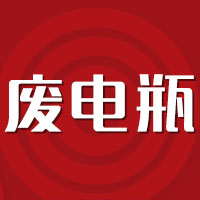 废电瓶